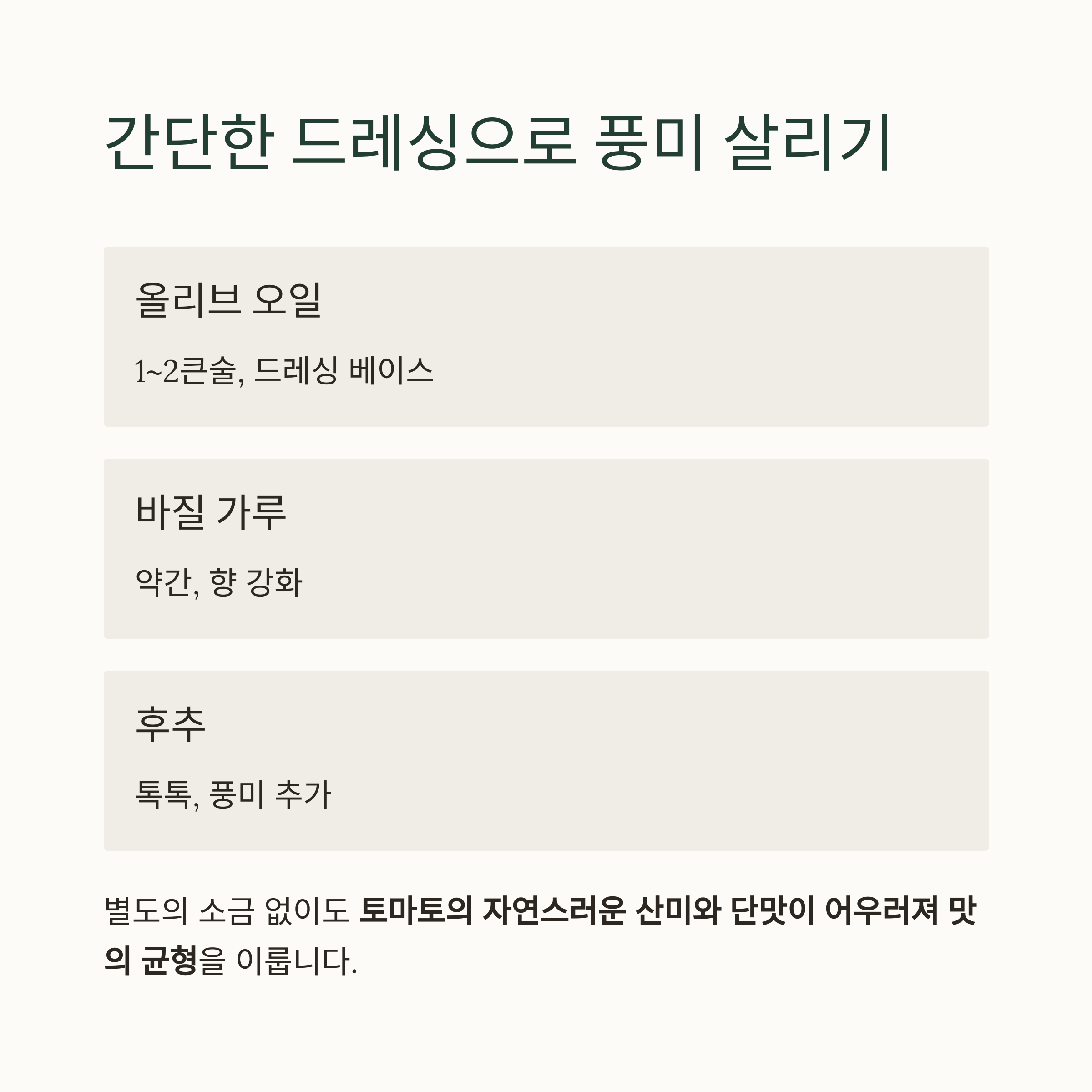 간단한 드레싱으로 풍미 살리기

올리브 오일

1~2큰술, 드레싱 베이스

바질 가루

약간, 향 강화

후추

톡톡, 풍미 추가

별도의 소금 없이도 토마토의 자연스러운 산미와 단맛이 어우러져 맛의 균형을 이룹니다.